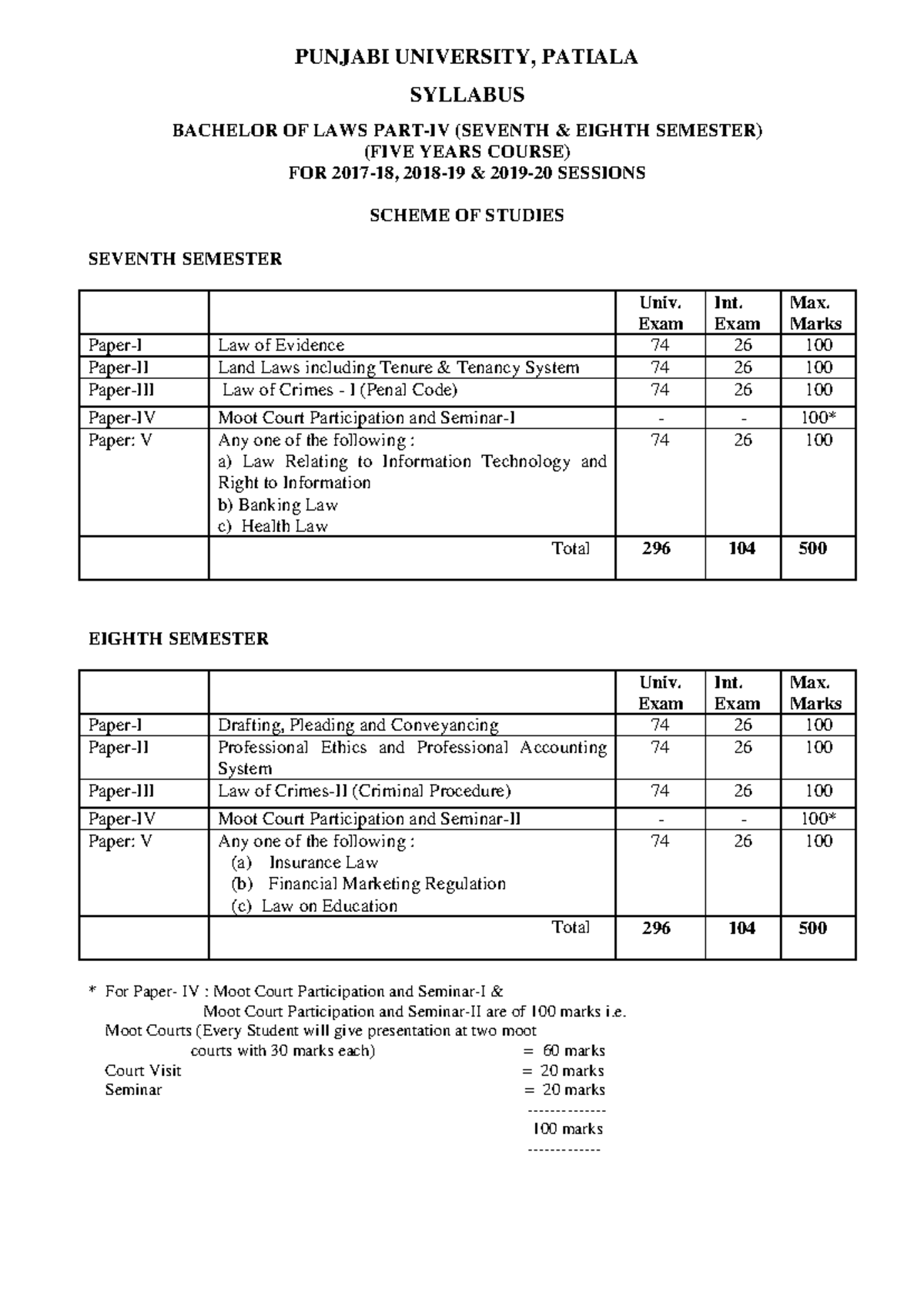 PUNJABI UNIVERSITY, PATIALA

SYLLABUS

BACHELOR OF LAWS PART-IV (SEVENTH & EIGHTH SEMESTER)
(FIVE YEARS COURSE)
FOR 2017-18, 2018-19 & 2019-20 SESSIONS

SCHEME OF STUDIES

SEVENTH SEMESTER

| | | Univ. Exam | Int. Exam | Max. Marks |
|---|---|---|---|---|
| Paper-I | Law of Evidence | 74 | 26 | 100 |
| Paper-II | Land Laws including Tenure & Tenancy System | 74 | 26 | 100 |
| Paper-III | Law of Crimes - I (Penal Code) | 74 | 26 | 100 |
| Paper-IV | Moot Court Participation and Seminar-I | - | - | 100* |
| Paper: V | Any one of the following : a) Law Relating to Information Technology and Right to Information b) Banking Law c) Health Law | 74 | 26 | 100 |
| | Total | 296 | 104 | 500 |

EIGHTH SEMESTER

| | | Univ. Exam | Int. Exam | Max. Marks |
|---|---|---|---|---|
| Paper-I | Drafting, Pleading and Conveyancing | 74 | 26 | 100 |
| Paper-II | Professional Ethics and Professional Accounting System | 74 | 26 | 100 |
| Paper-III | Law of Crimes-II (Criminal Procedure) | 74 | 26 | 100 |
| Paper-IV | Moot Court Participation and Seminar-II | - | - | 100* |
| Paper: V | Any one of the following : (a) Insurance Law (b) Financial Marketing Regulation (c) Law on Education | 74 | 26 | 100 |
| | Total | 296 | 104 | 500 |

* For Paper- IV : Moot Court Participation and Seminar-I &
Moot Court Participation and Seminar-II are of 100 marks i.e.
Moot Courts (Every Student will give presentation at two moot courts with 30 marks each) = 60 marks
Court Visit = 20 marks
Seminar = 20 marks
--------------
100 marks
-------------